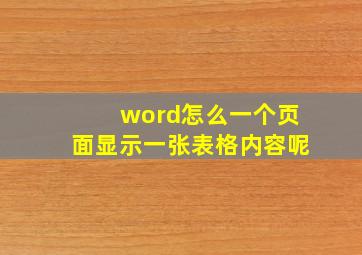 word怎么一个页面显示一张表格内容呢